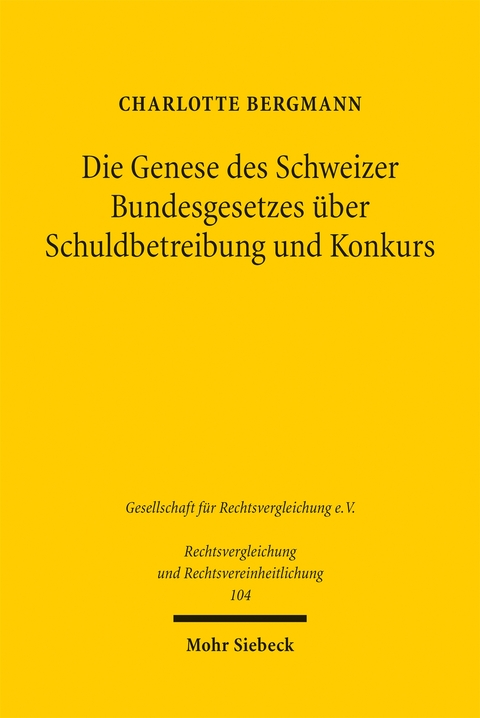 CHARLOTTE BERGMANN

Die Genese des Schweizer Bundesgesetzes über Schuldbetreibung und Konkurs

Gesellschaft für Rechtsvergleichung e.V.

Rechtsvergleichung und Rechtsvereinheitlichung
104

Mohr Siebeck